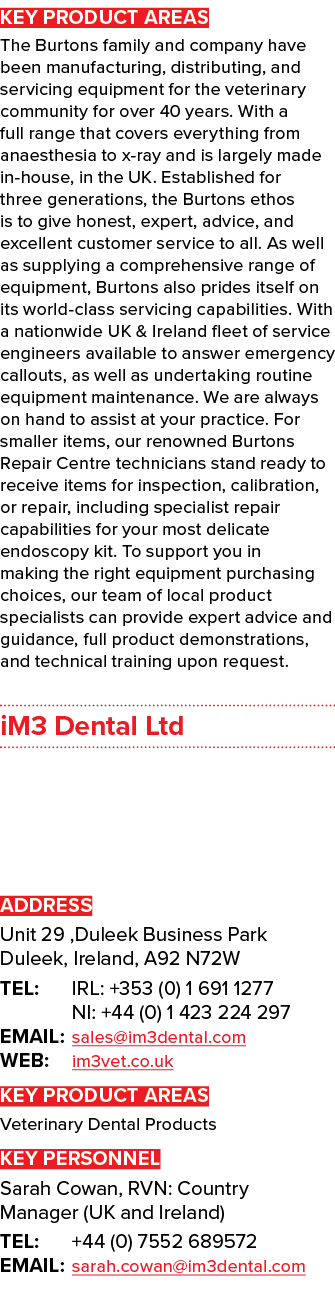 KEY PRODUCT AREAS

The Burtons family and company have been manufacturing, distributing, and servicing equipment for the veterinary community for over 40 years. With a full range that covers everything from anaesthesia to x-ray and is largely made in-house, in the UK. Established for three generations, the Burtons ethos is to give honest, expert, advice, and excellent customer service to all. As well as supplying a comprehensive range of equipment, Burtons also prides itself on its world-class servicing capabilities. With a nationwide UK & Ireland fleet of service engineers available to answer emergency callouts, as well as undertaking routine equipment maintenance. We are always on hand to assist at your practice. For smaller items, our renowned Burtons Repair Centre technicians stand ready to receive items for inspection, calibration, or repair, including specialist repair capabilities for your most delicate endoscopy kit. To support you in making the right equipment purchasing choices, our team of local product specialists can provide expert advice and guidance, full product demonstrations, and technical training upon request.

iM3 Dental Ltd

ADDRESS

Unit 29 ,Duleek Business Park
Duleek, Ireland, A92 N72W

TEL: IRL: +353 (0) 1 691 1277
NI: +44 (0) 1 423 224 297
EMAIL: sales@im3dental.com
WEB: im3vet.co.uk

KEY PRODUCT AREAS

Veterinary Dental Products

KEY PERSONNEL

Sarah Cowan, RVN: Country Manager (UK and Ireland)

TEL: +44 (0) 7552 689572
EMAIL: sarah.cowan@im3dental.com